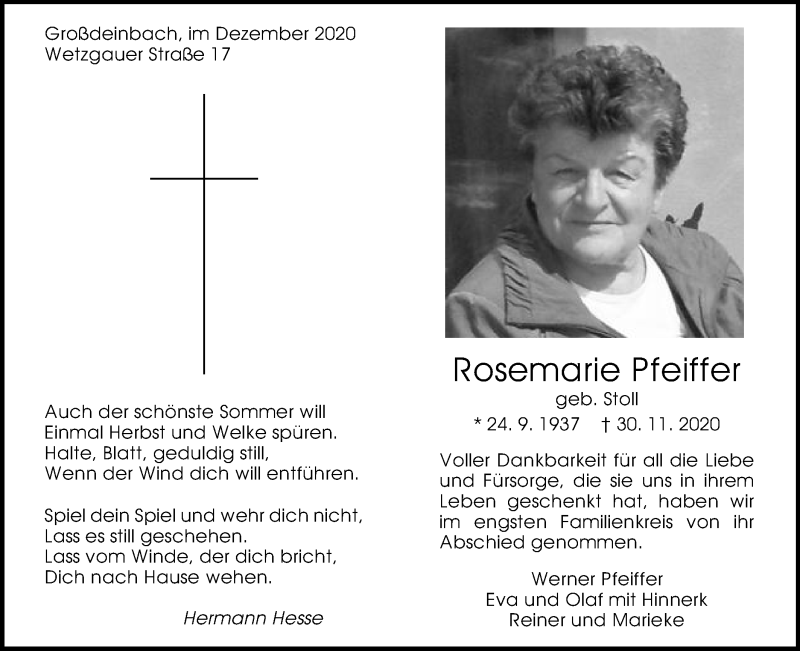 Großdeinbach, im Dezember 2020
Wetzgauer Straße 17

Auch der schönste Sommer will
Einmal Herbst und Welke spüren.
Halte, Blatt, geduldig still,
Wenn der Wind dich will entführen.

Spiel dein Spiel und wehr dich nicht,
Lass es still geschehen.
Lass vom Winde, der dich bricht,
Dich nach Hause wehen.

Hermann Hesse

Rosemarie Pfeiffer
geb. Stoll
* 24. 9. 1937 † 30. 11. 2020

Voller Dankbarkeit für all die Liebe und Fürsorge, die sie uns in ihrem Leben geschenkt hat, haben wir im engsten Familienkreis von ihr Abschied genommen.

Werner Pfeiffer
Eva und Olaf mit Hinnerk
Reiner und Marieke